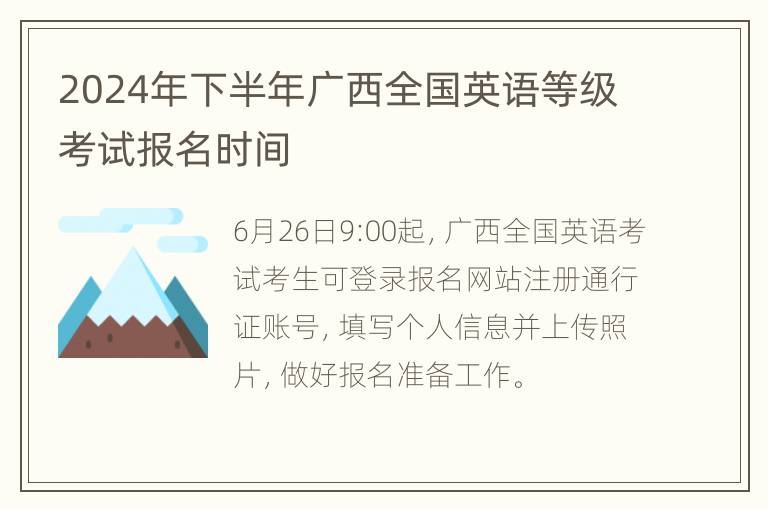 2024年下半年广西全国英语等级考试报名时间

6月26日9:00起, 广西全国英语考试考生可登录报名网站注册通行证账号, 填写个人信息并上传照片, 做好报名准备工作。